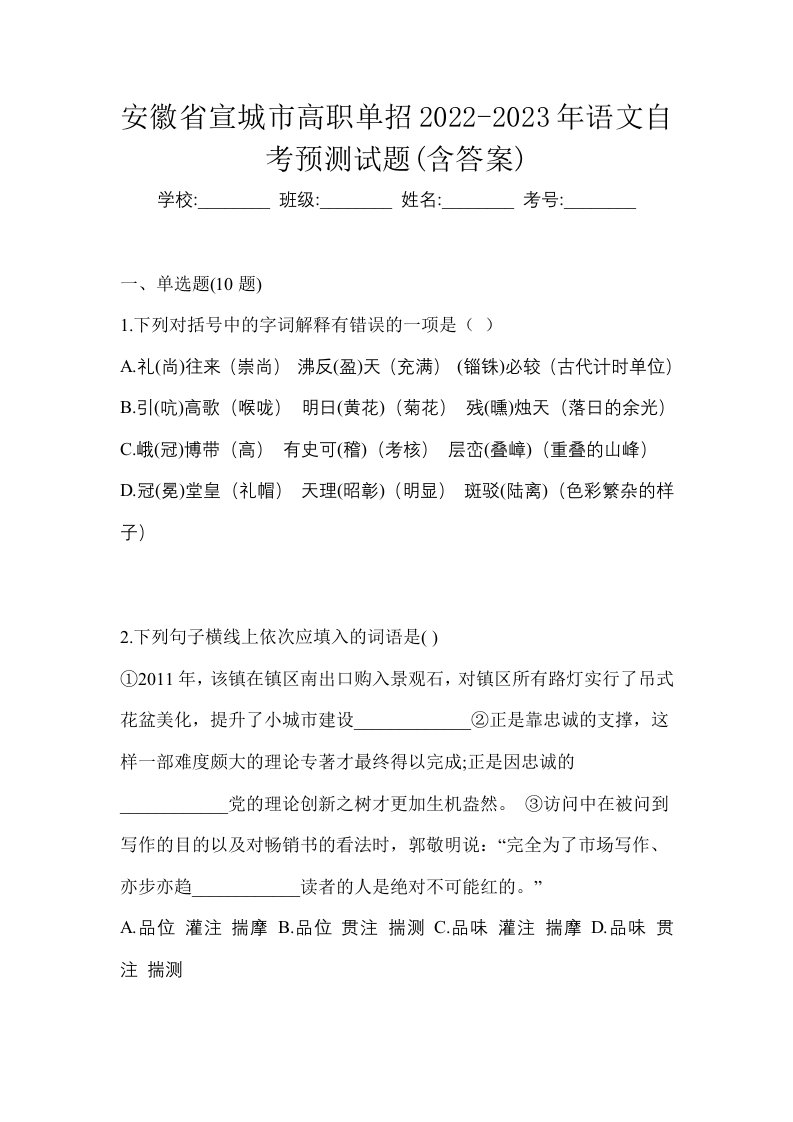 安徽省宣城市高职单招2022-2023年语文自考预测试题(含答案)

学校:________ 班级:________ 姓名:________ 考号:________

一、单选题(10 题)

1.下列对括号中的字词解释有错误的一项是（ ）

A.礼(尚)往来（崇尚） 沸反(盈)天（充满） (锱铢)必较（古代计时单位）

B.引(吭)高歌（喉咙） 明日(黄花)（菊花） 残(曛)烛天（落日的余光）

C.峨(冠)博带（高） 有史可(稽)（考核） 层峦(叠嶂)（重叠的山峰）

D.冠(冕)堂皇（礼帽） 天理(昭彰)（明显） 斑驳(陆离)（色彩繁杂的样子）

2.下列句子横线上依次应填入的词语是( )

①2011 年，该镇在镇区南出口购入景观石，对镇区所有路灯实行了吊式花盆美化，提升了小城市建设____________②正是靠忠诚的支撑，这样一部难度颇大的理论专著才最终得以完成;正是因忠诚的____________党的理论创新之树才更加生机盎然。 ③访问中在被问到写作的目的以及对畅销书的看法时，郭敬明说：“完全为了市场写作、亦步亦趋____________读者的人是绝对不可能红的。”

A.品位 灌注 揣摩 B.品位 贯注 揣测 C.品味 灌注 揣摩 D.品味 贯注 揣测